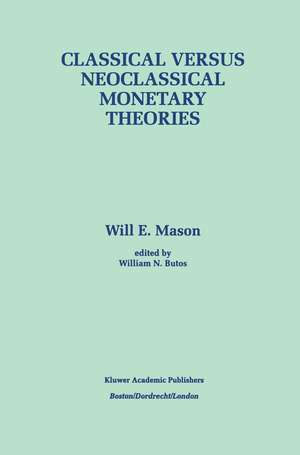 CLASSICAL VERSUS NEOCLASSICAL MONETARY THEORIES

Will E. Mason

edited by
William N. Butos

Kluwer Academic Publishers
Boston/Dordrecht/London